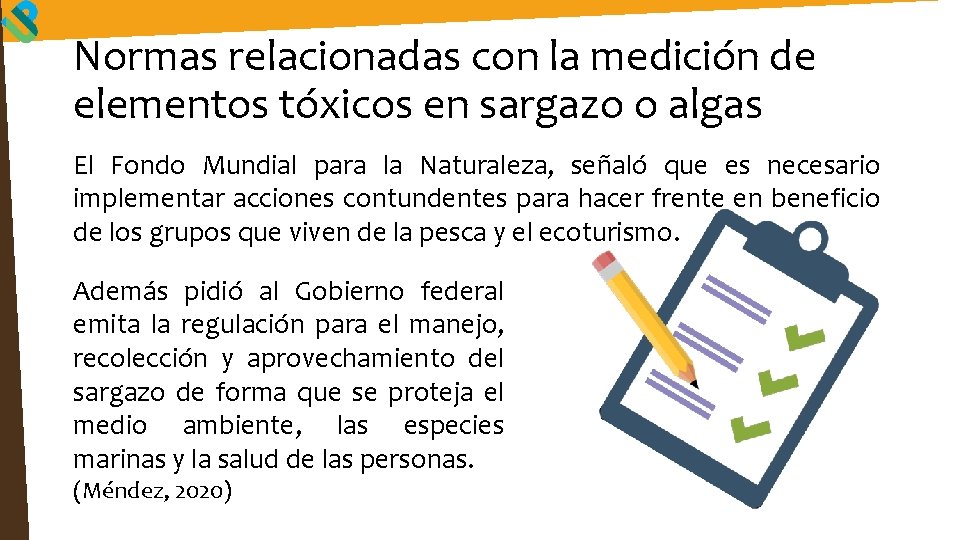 Normas relacionadas con la medición de elementos tóxicos en sargazo o algas

El Fondo Mundial para la Naturaleza, señaló que es necesario implementar acciones contundentes para hacer frente en beneficio de los grupos que viven de la pesca y el ecoturismo.

Además pidió al Gobierno federal emita la regulación para el manejo, recolección y aprovechamiento del sargazo de forma que se proteja el medio ambiente, las especies marinas y la salud de las personas.
(Méndez, 2020)